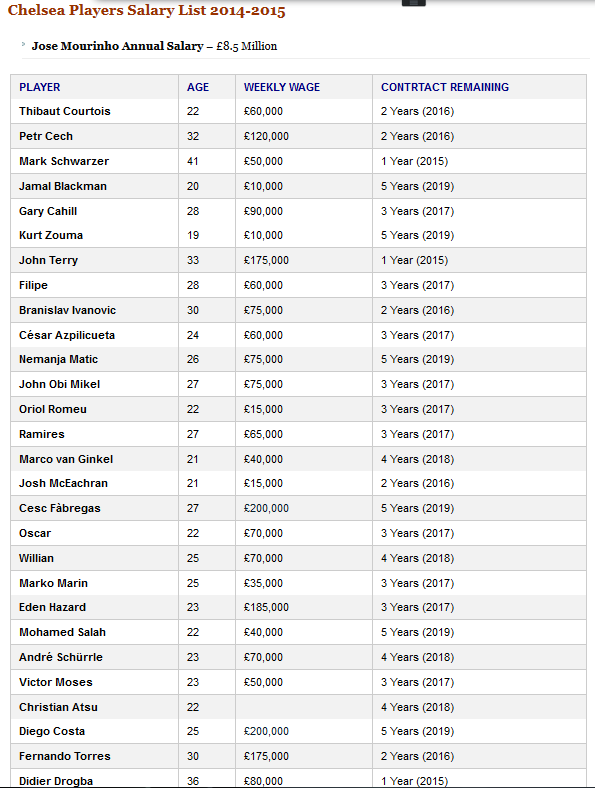 Chelsea Players Salary List 2014-2015

Jose Mourinho Annual Salary – £8.5 Million

| PLAYER | AGE | WEEKLY WAGE | CONTRTACT REMAINING |
|---|---|---|---|
| Thibaut Courtois | 22 | £60,000 | 2 Years (2016) |
| Petr Cech | 32 | £120,000 | 2 Years (2016) |
| Mark Schwarzer | 41 | £50,000 | 1 Year (2015) |
| Jamal Blackman | 20 | £10,000 | 5 Years (2019) |
| Gary Cahill | 28 | £90,000 | 3 Years (2017) |
| Kurt Zouma | 19 | £10,000 | 5 Years (2019) |
| John Terry | 33 | £175,000 | 1 Year (2015) |
| Filipe | 28 | £60,000 | 3 Years (2017) |
| Branislav Ivanovic | 30 | £75,000 | 2 Years (2016) |
| César Azpilicueta | 24 | £60,000 | 3 Years (2017) |
| Nemanja Matic | 26 | £75,000 | 5 Years (2019) |
| John Obi Mikel | 27 | £75,000 | 3 Years (2017) |
| Oriol Romeu | 22 | £15,000 | 3 Years (2017) |
| Ramires | 27 | £65,000 | 3 Years (2017) |
| Marco van Ginkel | 21 | £40,000 | 4 Years (2018) |
| Josh McEachran | 21 | £15,000 | 2 Years (2016) |
| Cesc Fàbregas | 27 | £200,000 | 5 Years (2019) |
| Oscar | 22 | £70,000 | 3 Years (2017) |
| Willian | 25 | £70,000 | 4 Years (2018) |
| Marko Marin | 25 | £35,000 | 3 Years (2017) |
| Eden Hazard | 23 | £185,000 | 3 Years (2017) |
| Mohamed Salah | 22 | £40,000 | 5 Years (2019) |
| André Schürrle | 23 | £70,000 | 4 Years (2018) |
| Victor Moses | 23 | £50,000 | 3 Years (2017) |
| Christian Atsu | 22 | | 4 Years (2018) |
| Diego Costa | 25 | £200,000 | 5 Years (2019) |
| Fernando Torres | 30 | £175,000 | 2 Years (2016) |
| Didier Drogba | 36 | £80,000 | 1 Year (2015) |